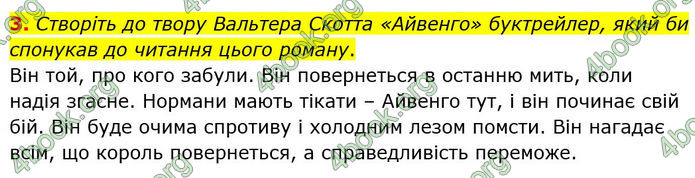 3. Створіть до твору Вальтера Скотта «Айвенго» буктрейлер, який би спонукав до читання цього роману.

Він той, про кого забули. Він повернеться в останню мить, коли надія згасне. Нормани мають тікати – Айвенго тут, і він починає свій бій. Він буде очима спротиву і холодним лезом помсти. Він нагадає всім, що король повернеться, а справедливість переможе.

4book.org